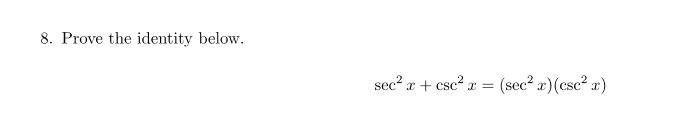 8. Prove the identity below.

$\sec^2 x + \csc^2 x = (\sec^2 x)(\csc^2 x)$